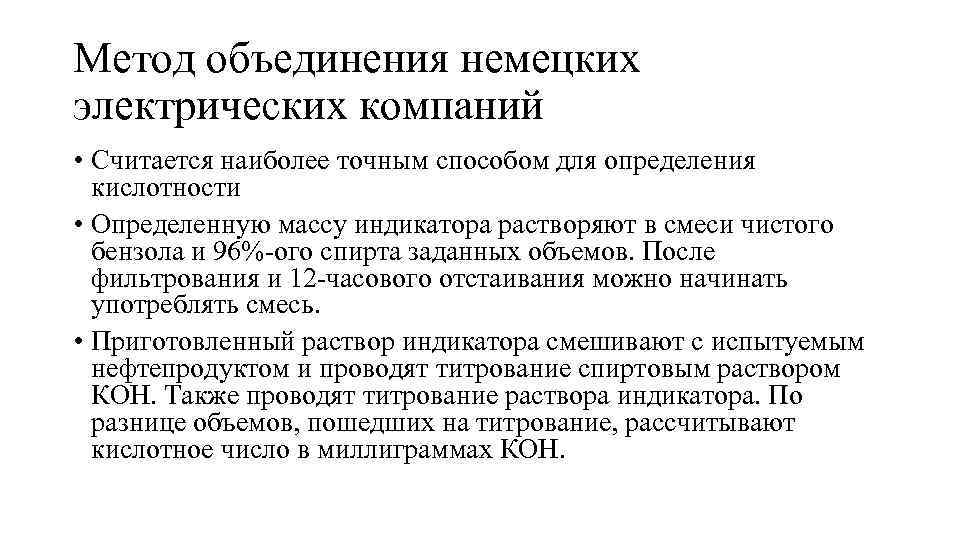 Метод объединения немецких электрических компаний

• Считается наиболее точным способом для определения кислотности

• Определенную массу индикатора растворяют в смеси чистого бензола и 96%-ого спирта заданных объемов. После фильтрования и 12-часового отстаивания можно начинать употреблять смесь.

• Приготовленный раствор индикатора смешивают с испытуемым нефтепродуктом и проводят титрование спиртовым раствором КОН. Также проводят титрование раствора индикатора. По разнице объемов, пошедших на титрование, рассчитывают кислотное число в миллиграммах КОН.